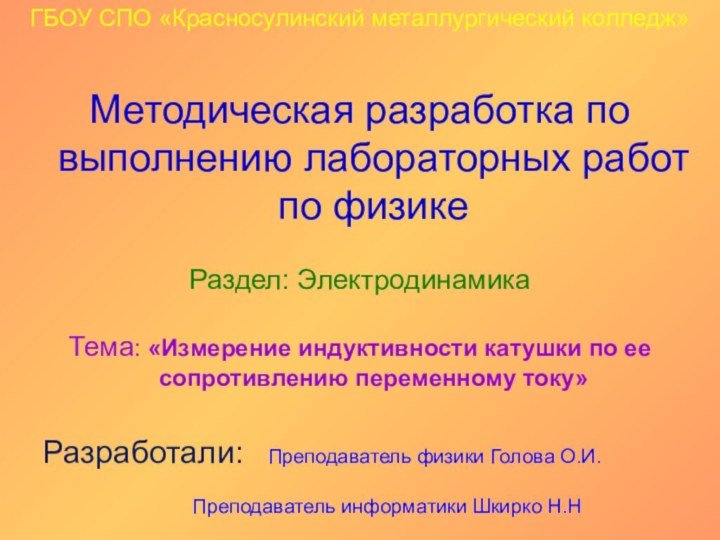 ГБОУ СПО «Красносулинский металлургический колледж»

Методическая разработка по выполнению лабораторных работ по физике

Раздел: Электродинамика

Тема: «Измерение индуктивности катушки по ее сопротивлению переменному току»

Разработали: Преподаватель физики Голова О.И.

Преподаватель информатики Шкирко Н.Н